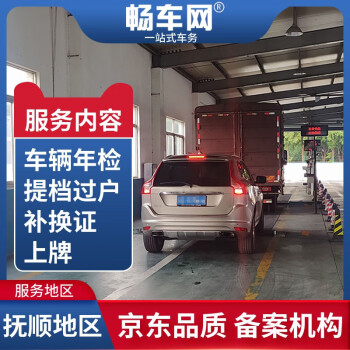 畅车网®
一站式车务

服务内容

车辆年检
提档过户
补换证
上牌

服务地区

抚顺地区

京东品质 备案机构